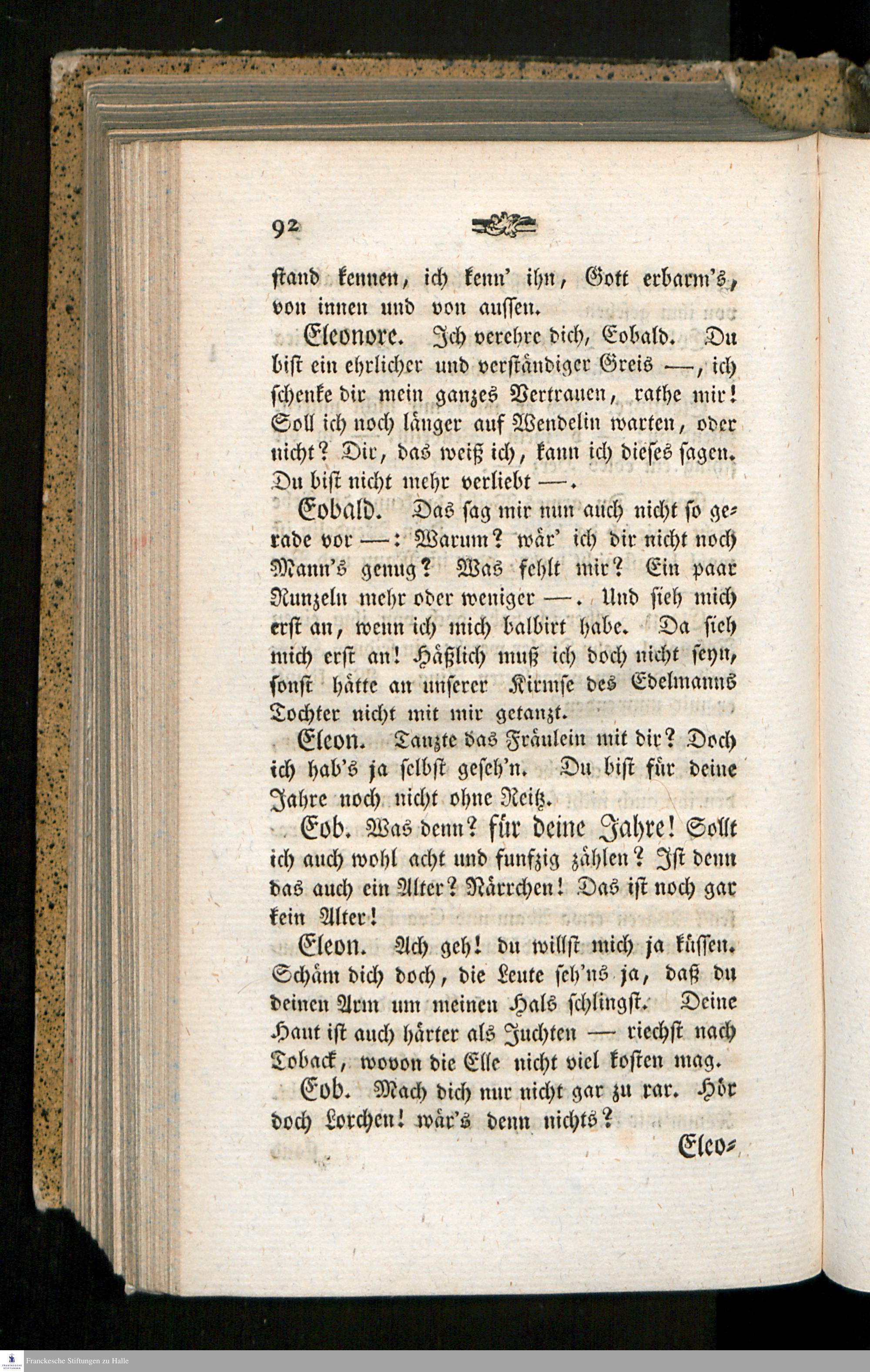 92

stand kennen, ich kenn' ihn, Gott erbarm's, von innen und von aussen.

Eleonore. Ich verehre dich, Eobald. Du bist ein ehrlicher und verständiger Greis —, ich schenke dir mein ganzes Vertrauen, rathe mir! Soll ich noch länger auf Wendelin warten, oder nicht? Dir, das weiß ich, kann ich dieses sagen. Du bist nicht mehr verliebt —.

Eobald. Das sag mir nun auch nicht so gerade vor —: Warum? wär' ich dir nicht noch Mann's genug? Was fehlt mir? Ein paar Runzeln mehr oder weniger —. Und sieh mich erst an, wenn ich mich balbirt habe. Da sieh mich erst an! Häßlich muß ich doch nicht seyn, sonst hätte an unserer Kirmse des Edelmanns Tochter nicht mit mir getanzt.

Eleon. Tanzte das Fräulein mit dir? Doch ich hab's ja selbst geseh'n. Du bist für deine Jahre noch nicht ohne Reitz.

Eob. Was denn? für deine Jahre! Sollt ich auch wohl acht und funfzig zählen? Ist denn das auch ein Alter? Närrchen! Das ist noch gar kein Alter!

Eleon. Ach geh! du willst mich ja küssen. Schäm dich doch, die Leute seh'ns ja, daß du deinen Arm um meinen Hals schlingst. Deine Haut ist auch härter als Juchten — riechst nach Toback, wovon die Elle nicht viel kosten mag.

Eob. Mach dich nur nicht gar zu rar. Hör doch Lorchen! wär's denn nichts?

Eleo-

Franckesche Stiftungen zu Halle